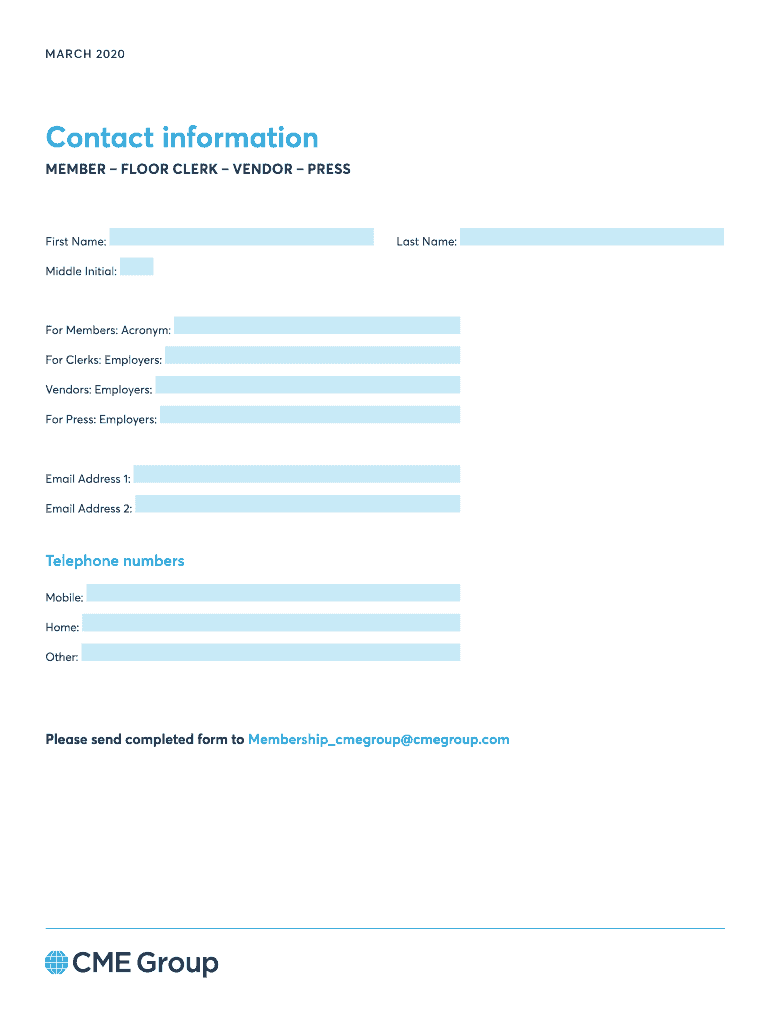 MARCH 2020

Contact information

MEMBER – FLOOR CLERK – VENDOR – PRESS

First Name: Last Name:

Middle Initial:

For Members: Acronym:

For Clerks: Employers:

Vendors: Employers:

For Press: Employers:

Email Address 1:

Email Address 2:

Telephone numbers

Mobile:

Home:

Other:

Please send completed form to Membership_cmegroup@cmegroup.com

CME Group